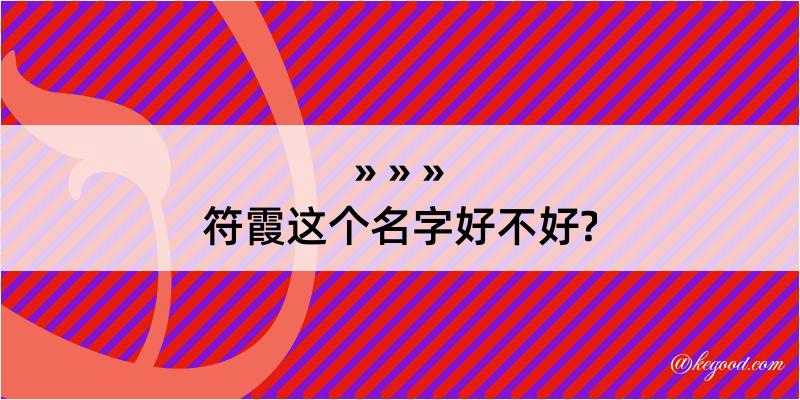 » » »
符霞这个名字好不好?

@kegood.com